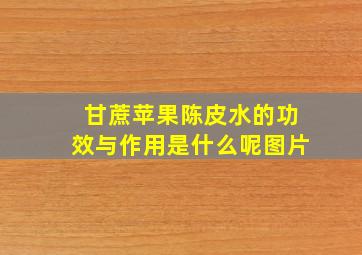 甘蔗苹果陈皮水的功效与作用是什么呢图片